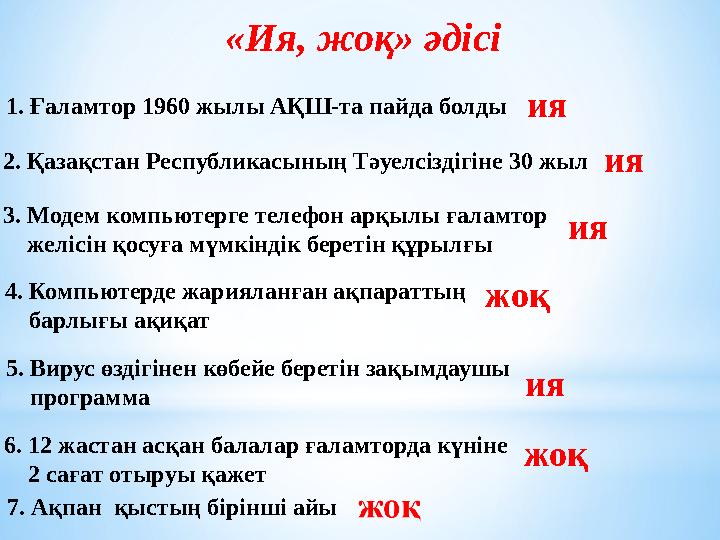 «Ия, жоқ» әдісі

1. Ғаламтор 1960 жылы АҚШ-та пайда болды ия

2. Қазақстан Республикасының Тәуелсіздігіне 30 жыл ия

3. Модем компьютерге телефон арқылы ғаламтор желісін қосуға мүмкіндік беретін құрылғы ия

4. Компьютерде жарияланған ақпараттың барлығы ақиқат жоқ

5. Вирус өздігінен көбейе беретін зақымдаушы программа ия

6. 12 жастан асқан балалар ғаламторда күніне 2 сағат отыруы қажет жоқ

7. Ақпан қыстың бірінші айы жок